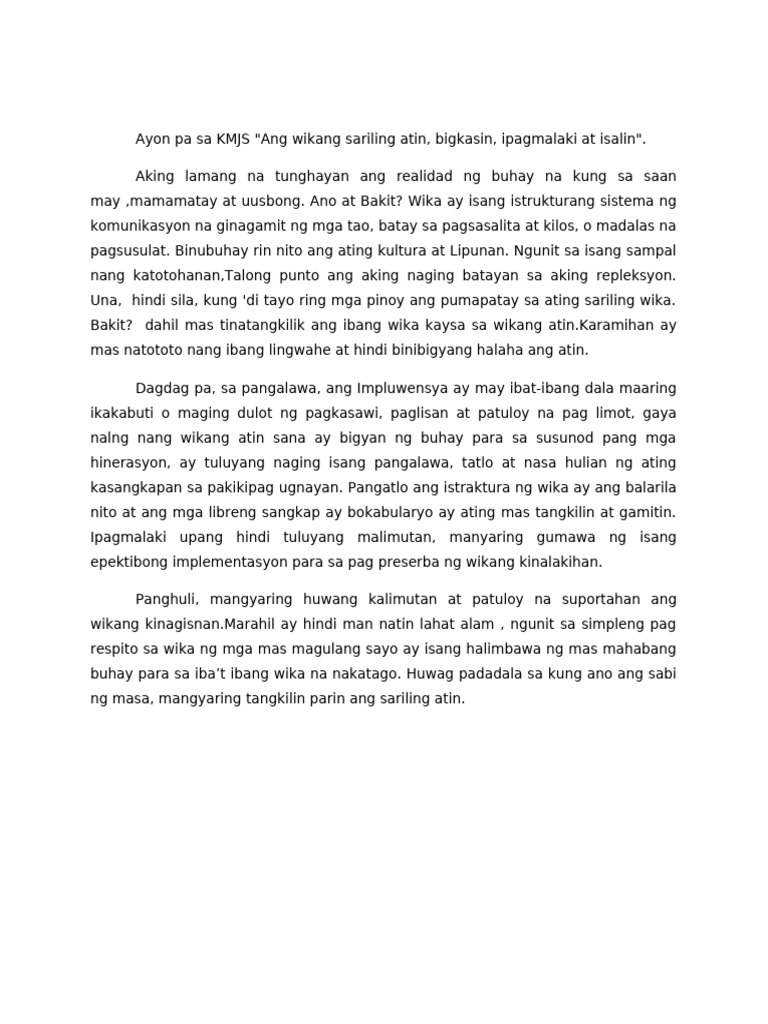 Ayon pa sa KMJS "Ang wikang sariling atin, bigkasin, ipagmalaki at isalin".

Aking lamang na tunghayan ang realidad ng buhay na kung sa saan may ,mamamatay at uusbong. Ano at Bakit? Wika ay isang istrukturang sistema ng komunikasyon na ginagamit ng mga tao, batay sa pagsasalita at kilos, o madalas na pagsusulat. Binubuhay rin nito ang ating kultura at Lipunan. Ngunit sa isang sampal nang katotohanan,Talong punto ang aking naging batayan sa aking repleksyon. Una, hindi sila, kung 'di tayo ring mga pinoy ang pumapatay sa ating sariling wika. Bakit? dahil mas tinatangkilik ang ibang wika kaysa sa wikang atin.Karamihan ay mas natototo nang ibang lingwahe at hindi binibigyang halaha ang atin.

Dagdag pa, sa pangalawa, ang Impluwensya ay may ibat-ibang dala maaring ikakabuti o maging dulot ng pagkasawi, paglisan at patuloy na pag limot, gaya nalng nang wikang atin sana ay bigyan ng buhay para sa susunod pang mga hinerasyon, ay tuluyang naging isang pangalawa, tatlo at nasa hulian ng ating kasangkapan sa pakikipag ugnayan. Pangatlo ang istraktura ng wika ay ang balarila nito at ang mga libreng sangkap ay bokabularyo ay ating mas tangkilin at gamitin. Ipagmalaki upang hindi tuluyang malimutan, manyaring gumawa ng isang epektibong implementasyon para sa pag preserba ng wikang kinalakihan.

Panghuli, mangyaring huwang kalimutan at patuloy na suportahan ang wikang kinagisnan.Marahil ay hindi man natin lahat alam , ngunit sa simpleng pag respito sa wika ng mga mas magulang sayo ay isang halimbawa ng mas mahabang buhay para sa iba't ibang wika na nakatago. Huwag padadala sa kung ano ang sabi ng masa, mangyaring tangkilin parin ang sariling atin.